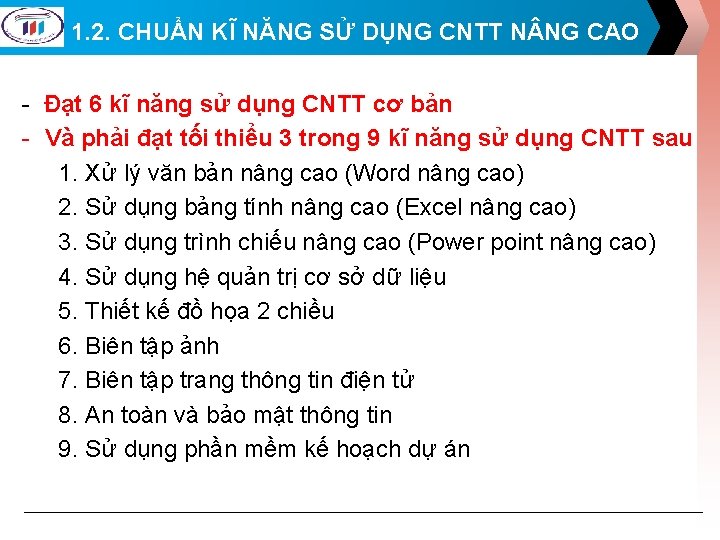 1.2. CHUẨN KĨ NĂNG SỬ DỤNG CNTT NÂNG CAO

- Đạt 6 kĩ năng sử dụng CNTT cơ bản
- Và phải đạt tối thiểu 3 trong 9 kĩ năng sử dụng CNTT sau

1. Xử lý văn bản nâng cao (Word nâng cao)
2. Sử dụng bảng tính nâng cao (Excel nâng cao)
3. Sử dụng trình chiếu nâng cao (Power point nâng cao)
4. Sử dụng hệ quản trị cơ sở dữ liệu
5. Thiết kế đồ họa 2 chiều
6. Biên tập ảnh
7. Biên tập trang thông tin điện tử
8. An toàn và bảo mật thông tin
9. Sử dụng phần mềm kế hoạch dự án